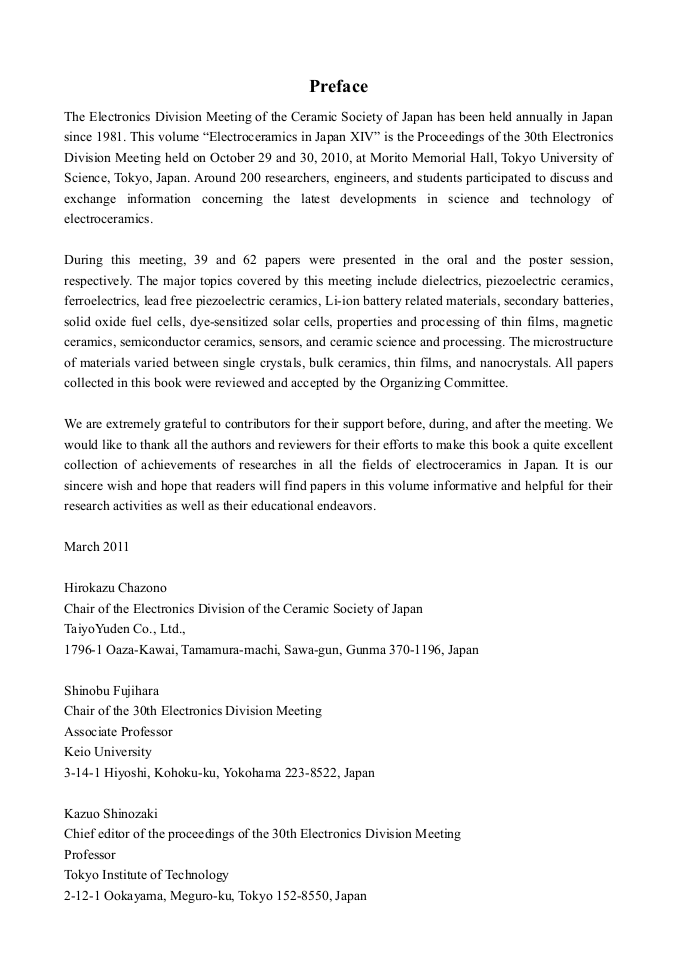 Preface

The Electronics Division Meeting of the Ceramic Society of Japan has been held annually in Japan since 1981. This volume “Electroceramics in Japan XIV” is the Proceedings of the 30th Electronics Division Meeting held on October 29 and 30, 2010, at Morito Memorial Hall, Tokyo University of Science, Tokyo, Japan. Around 200 researchers, engineers, and students participated to discuss and exchange information concerning the latest developments in science and technology of electroceramics.

During this meeting, 39 and 62 papers were presented in the oral and the poster session, respectively. The major topics covered by this meeting include dielectrics, piezoelectric ceramics, ferroelectrics, lead free piezoelectric ceramics, Li-ion battery related materials, secondary batteries, solid oxide fuel cells, dye-sensitized solar cells, properties and processing of thin films, magnetic ceramics, semiconductor ceramics, sensors, and ceramic science and processing. The microstructure of materials varied between single crystals, bulk ceramics, thin films, and nanocrystals. All papers collected in this book were reviewed and accepted by the Organizing Committee.

We are extremely grateful to contributors for their support before, during, and after the meeting. We would like to thank all the authors and reviewers for their efforts to make this book a quite excellent collection of achievements of researches in all the fields of electroceramics in Japan. It is our sincere wish and hope that readers will find papers in this volume informative and helpful for their research activities as well as their educational endeavors.

March 2011

Hirokazu Chazono
Chair of the Electronics Division of the Ceramic Society of Japan
TaiyoYuden Co., Ltd.,
1796-1 Oaza-Kawai, Tamamura-machi, Sawa-gun, Gunma 370-1196, Japan

Shinobu Fujihara
Chair of the 30th Electronics Division Meeting
Associate Professor
Keio University
3-14-1 Hiyoshi, Kohoku-ku, Yokohama 223-8522, Japan

Kazuo Shinozaki
Chief editor of the proceedings of the 30th Electronics Division Meeting
Professor
Tokyo Institute of Technology
2-12-1 Ookayama, Meguro-ku, Tokyo 152-8550, Japan